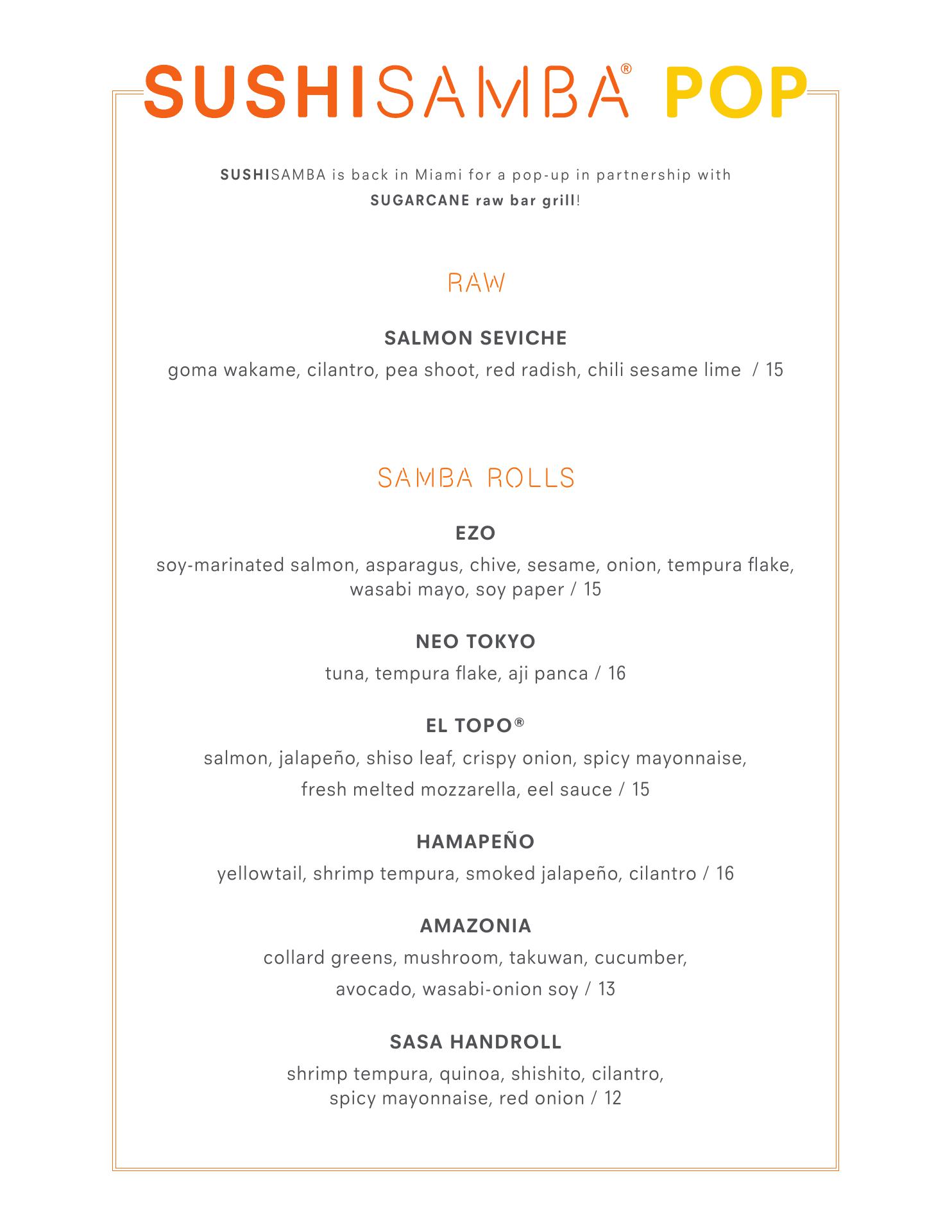 SUSHISAMBA® POP

SUSHISAMBA is back in Miami for a pop-up in partnership with SUGARCANE raw bar grill!

RAW

SALMON SEVICHE

goma wakame, cilantro, pea shoot, red radish, chili sesame lime / 15

SAMBA ROLLS

EZO

soy-marinated salmon, asparagus, chive, sesame, onion, tempura flake, wasabi mayo, soy paper / 15

NEO TOKYO

tuna, tempura flake, aji panca / 16

EL TOPO®

salmon, jalapeño, shiso leaf, crispy onion, spicy mayonnaise, fresh melted mozzarella, eel sauce / 15

HAMAPEÑO

yellowtail, shrimp tempura, smoked jalapeño, cilantro / 16

AMAZONIA

collard greens, mushroom, takuwan, cucumber, avocado, wasabi-onion soy / 13

SASA HANDROLL

shrimp tempura, quinoa, shishito, cilantro, spicy mayonnaise, red onion / 12